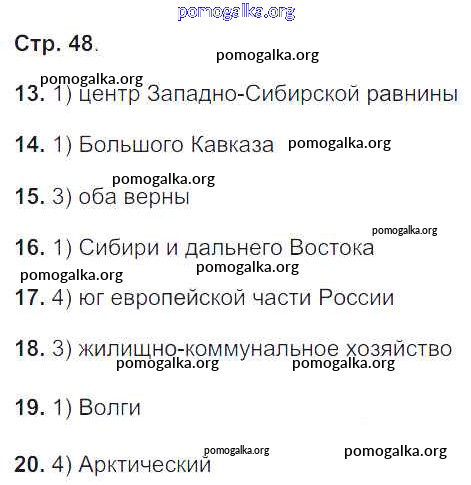 pomogalka.org

Стр. 48.

pomogalka.org

pomogalka.org

13. 1) центр Западно-Сибирской равнины

14. 1) Большого Кавказа pomogalka.org

pomogalka.org

15. 3) оба верны

pomogalka.org

16. 1) Сибири и дальнего Востока

pomogalka.org pomogalka.org

17. 4) юг европейской части России

18. 3) жилищно-коммунальное хозяйство

pomogalka.org pomogalka.org

19. 1) Волги

pomogalka.org pomogalka.org

20. 4) Арктический